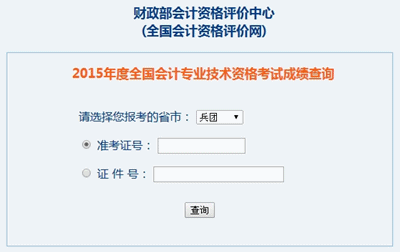 财政部会计资格评价中心
(全国会计资格评价网)

2015年度全国会计专业技术资格考试成绩查询

请选择您报考的省市： 兵团

准考证号：

证 件 号：

查询